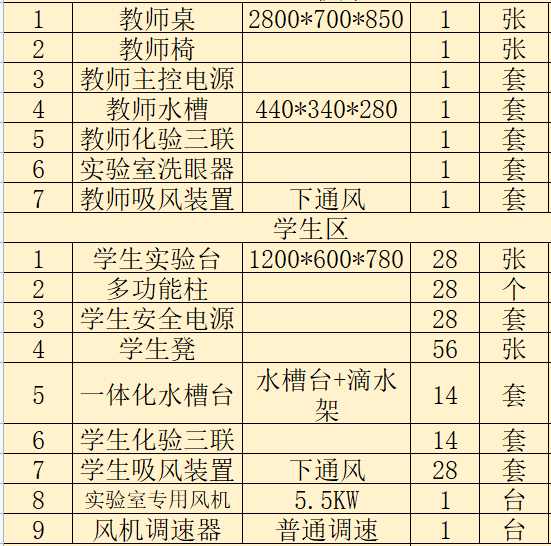 | 1 | 教师桌 | 2800*700*850 | 1 | 张 |
|---|---|---|---|---|
| 2 | 教师椅 | | 1 | 张 |
| 3 | 教师主控电源 | | 1 | 套 |
| 4 | 教师水槽 | 440*340*280 | 1 | 套 |
| 5 | 教师化验三联 | | 1 | 套 |
| 6 | 实验室洗眼器 | | 1 | 套 |
| 7 | 教师吸风装置 | 下通风 | 1 | 套 |
| 学生区 | | | | |
| 1 | 学生实验台 | 1200*600*780 | 28 | 张 |
| 2 | 多功能柱 | | 28 | 个 |
| 3 | 学生安全电源 | | 28 | 套 |
| 4 | 学生凳 | | 56 | 张 |
| 5 | 一体化水槽台 | 水槽台+滴水架 | 14 | 套 |
| 6 | 学生化验三联 | | 14 | 套 |
| 7 | 学生吸风装置 | 下通风 | 28 | 套 |
| 8 | 实验室专用风机 | 5.5KW | 1 | 台 |
| 9 | 风机调速器 | 普通调速 | 1 | 台 |